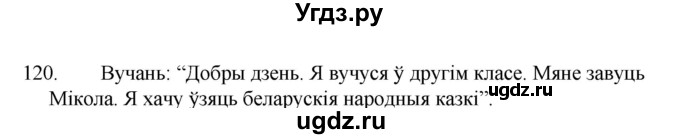 Угдз.ру

120. Вучань: “Добры дзень. Я вучуся ў другім класе. Мяне завуць Мікола. Я хачу ўзяць беларускія народныя казкі”.

ugdz.ru

ugdz.ru